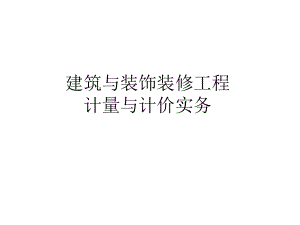 建筑与装饰装修工程
计量与计价实务